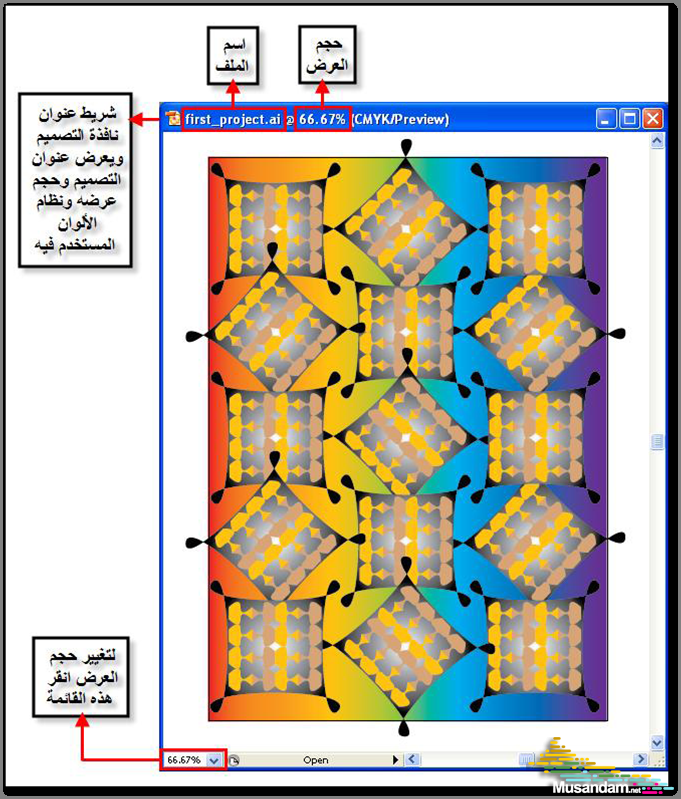 اسم الملف

حجم العرض

شريط عنوان نافذة التصميم ويعرض عنوان التصميم وحجم عرضه ونظام الألوان المستخدم فيه

first_project.ai @ 66.67% (CMYK/Preview)

لتغيير حجم العرض انقر هذه القائمة

66.67%

Open

Musandam.net